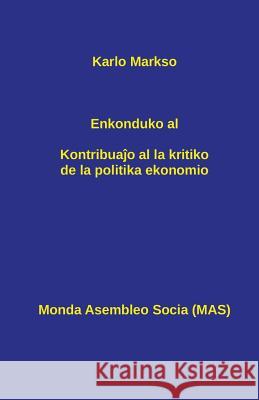 Karlo Markso

Enkonduko al

Kontribuaĵo al la kritiko de la politika ekonomio

Monda Asembleo Socia (MAS)

Kraina Książek